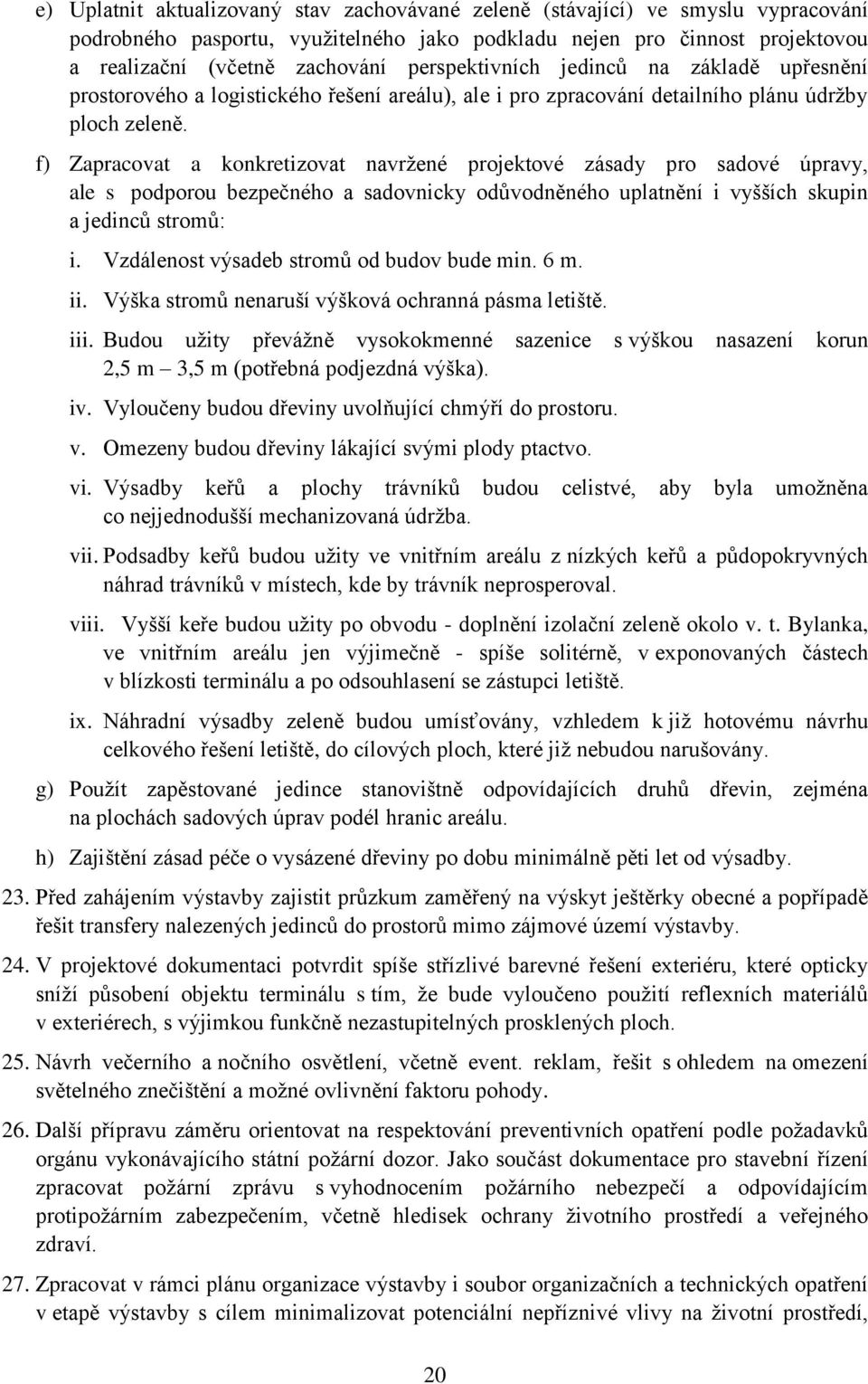 e) Uplatnit aktualizovaný stav zachovávané zeleně (stávající) ve smyslu vypracování podrobného pasportu, využitelného jako podkladu nejen pro činnost projektovou a realizační (včetně zachování perspektivních jedinců na základě upřesnění prostorového a logistického řešení areálu), ale i pro zpracování detailního plánu údržby ploch zeleně.

f) Zapracovat a konkretizovat navržené projektové zásady pro sadové úpravy, ale s podporou bezpečného a sadovnicky odůvodněného uplatnění i vyšších skupin a jedinců stromů:

i. Vzdálenost výsadeb stromů od budov bude min. 6 m.

ii. Výška stromů nenaruší výšková ochranná pásma letiště.

iii. Budou užity převážně vysokokmenné sazenice s výškou nasazení korun 2,5 m – 3,5 m (potřebná podjezdná výška).

iv. Vyloučeny budou dřeviny uvolňující chmýří do prostoru.

v. Omezeny budou dřeviny lákající svými plody ptactvo.

vi. Výsadby keřů a plochy trávníků budou celistvé, aby byla umožněna co nejjednodušší mechanizovaná údržba.

vii. Podsadby keřů budou užity ve vnitřním areálu z nízkých keřů a půdopokryvných náhrad trávníků v místech, kde by trávník neprosperoval.

viii. Vyšší keře budou užity po obvodu - doplnění izolační zeleně okolo v. t. Bylanka, ve vnitřním areálu jen výjimečně - spíše solitérně, v exponovaných částech v blízkosti terminálu a po odsouhlasení se zástupci letiště.

ix. Náhradní výsadby zeleně budou umísťovány, vzhledem k již hotovému návrhu celkového řešení letiště, do cílových ploch, které již nebudou narušovány.

g) Použít zapěstované jedince stanovištně odpovídajících druhů dřevin, zejména na plochách sadových úprav podél hranic areálu.

h) Zajištění zásad péče o vysázené dřeviny po dobu minimálně pěti let od výsadby.

23. Před zahájením výstavby zajistit průzkum zaměřený na výskyt ještěrky obecné a popřípadě řešit transfery nalezených jedinců do prostorů mimo zájmové území výstavby.

24. V projektové dokumentaci potvrdit spíše střízlivé barevné řešení exteriéru, které opticky sníží působení objektu terminálu s tím, že bude vyloučeno použití reflexních materiálů v exteriérech, s výjimkou funkčně nezastupitelných prosklených ploch.

25. Návrh večerního a nočního osvětlení, včetně event. reklam, řešit s ohledem na omezení světelného znečištění a možné ovlivnění faktoru pohody.

26. Další přípravu záměru orientovat na respektování preventivních opatření podle požadavků orgánu vykonávajícího státní požární dozor. Jako součást dokumentace pro stavební řízení zpracovat požární zprávu s vyhodnocením požárního nebezpečí a odpovídajícím protipožárním zabezpečením, včetně hledisek ochrany životního prostředí a veřejného zdraví.

27. Zpracovat v rámci plánu organizace výstavby i soubor organizačních a technických opatření v etapě výstavby s cílem minimalizovat potenciální nepříznivé vlivy na životní prostředí,

20